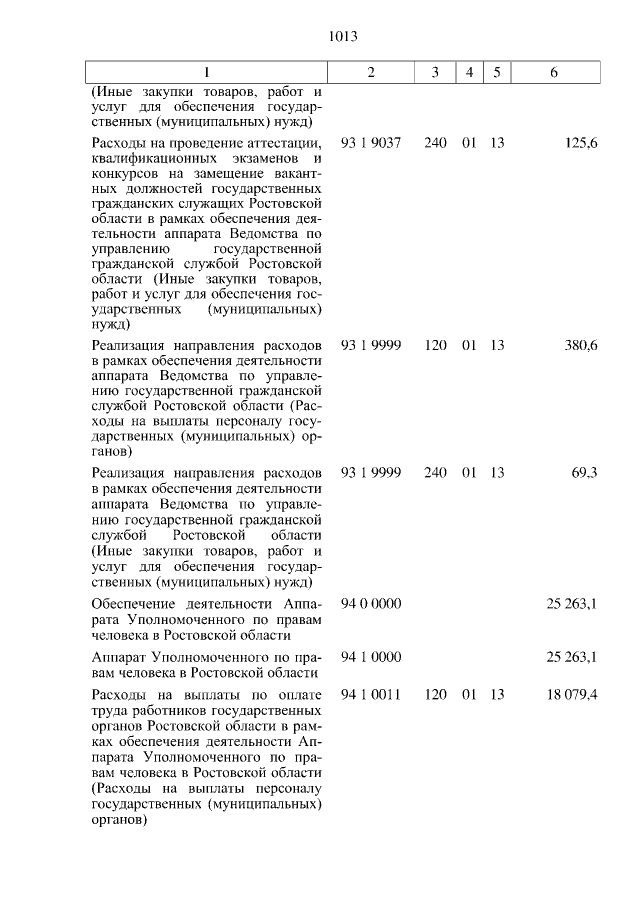 1013

| 1 | 2 | 3 | 4 | 5 | 6 |
|---|---|---|---|---|---|
| (Иные закупки товаров, работ и услуг для обеспечения государственных (муниципальных) нужд) | | | | | |
| Расходы на проведение аттестации, квалификационных экзаменов и конкурсов на замещение вакантных должностей государственных гражданских служащих Ростовской области в рамках обеспечения деятельности аппарата Ведомства по управлению государственной гражданской службой Ростовской области (Иные закупки товаров, работ и услуг для обеспечения государственных (муниципальных) нужд) | 93 1 9037 | 240 | 01 | 13 | 125,6 |
| Реализация направления расходов в рамках обеспечения деятельности аппарата Ведомства по управлению государственной гражданской службой Ростовской области (Расходы на выплаты персоналу государственных (муниципальных) органов) | 93 1 9999 | 120 | 01 | 13 | 380,6 |
| Реализация направления расходов в рамках обеспечения деятельности аппарата Ведомства по управлению государственной гражданской службой Ростовской области (Иные закупки товаров, работ и услуг для обеспечения государственных (муниципальных) нужд) | 93 1 9999 | 240 | 01 | 13 | 69,3 |
| Обеспечение деятельности Аппарата Уполномоченного по правам человека в Ростовской области | 94 0 0000 | | | | 25 263,1 |
| Аппарат Уполномоченного по правам человека в Ростовской области | 94 1 0000 | | | | 25 263,1 |
| Расходы на выплаты по оплате труда работников государственных органов Ростовской области в рамках обеспечения деятельности Аппарата Уполномоченного по правам человека в Ростовской области (Расходы на выплаты персоналу государственных (муниципальных) органов) | 94 1 0011 | 120 | 01 | 13 | 18 079,4 |